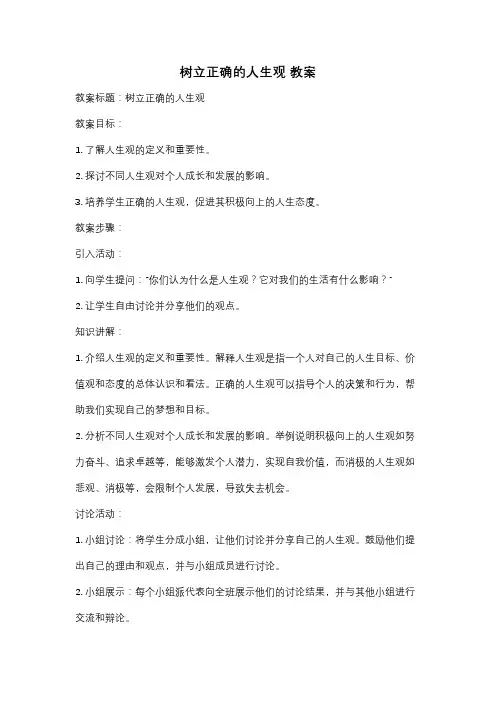 树立正确的人生观 教案

教案标题：树立正确的人生观

教案目标：

1. 了解人生观的定义和重要性。

2. 探讨不同人生观对个人成长和发展的影响。

3. 培养学生正确的人生观，促进其积极向上的人生态度。

教案步骤：

引入活动：

1. 向学生提问："你们认为什么是人生观？它对我们的生活有什么影响？"

2. 让学生自由讨论并分享他们的观点。

知识讲解：

1. 介绍人生观的定义和重要性。解释人生观是指一个人对自己的人生目标、价值观和态度的总体认识和看法。正确的人生观可以指导个人的决策和行为，帮助我们实现自己的梦想和目标。

2. 分析不同人生观对个人成长和发展的影响。举例说明积极向上的人生观如努力奋斗、追求卓越等，能够激发个人潜力，实现自我价值，而消极的人生观如悲观、消极等，会限制个人发展，导致失去机会。

讨论活动：

1. 小组讨论：将学生分成小组，让他们讨论并分享自己的人生观。鼓励他们提出自己的理由和观点，并与小组成员进行讨论。

2. 小组展示：每个小组派代表向全班展示他们的讨论结果，并与其他小组进行交流和辩论。